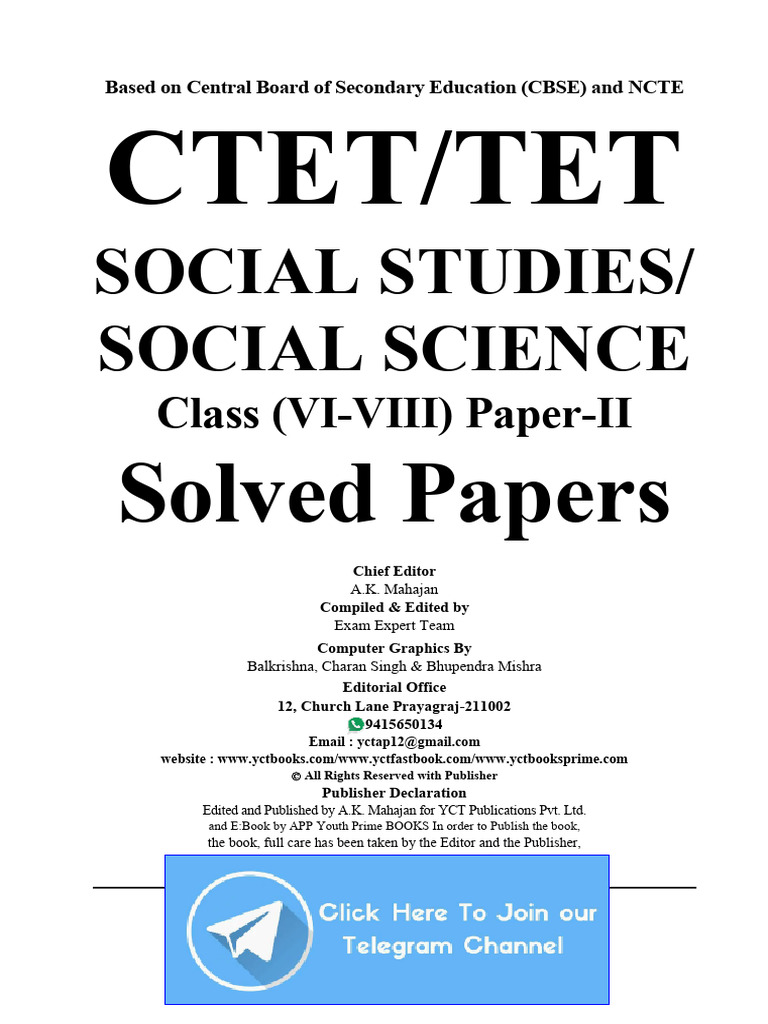 Based on Central Board of Secondary Education (CBSE) and NCTE

CTET/TET

SOCIAL STUDIES/ SOCIAL SCIENCE

Class (VI-VIII) Paper-II

Solved Papers

Chief Editor
A.K. Mahajan
Compiled & Edited by
Exam Expert Team
Computer Graphics By
Balkrishna, Charan Singh & Bhupendra Mishra
Editorial Office
12, Church Lane Prayagraj-211002
9415650134
Email : yctap12@gmail.com
website : www.yctbooks.com/www.yctfastbook.com/www.yctbooksprime.com
© All Rights Reserved with Publisher
Publisher Declaration
Edited and Published by A.K. Mahajan for YCT Publications Pvt. Ltd.
and E:Book by APP Youth Prime BOOKS In order to Publish the book,
the book, full care has been taken by the Editor and the Publisher,

Click Here To Join our Telegram Channel